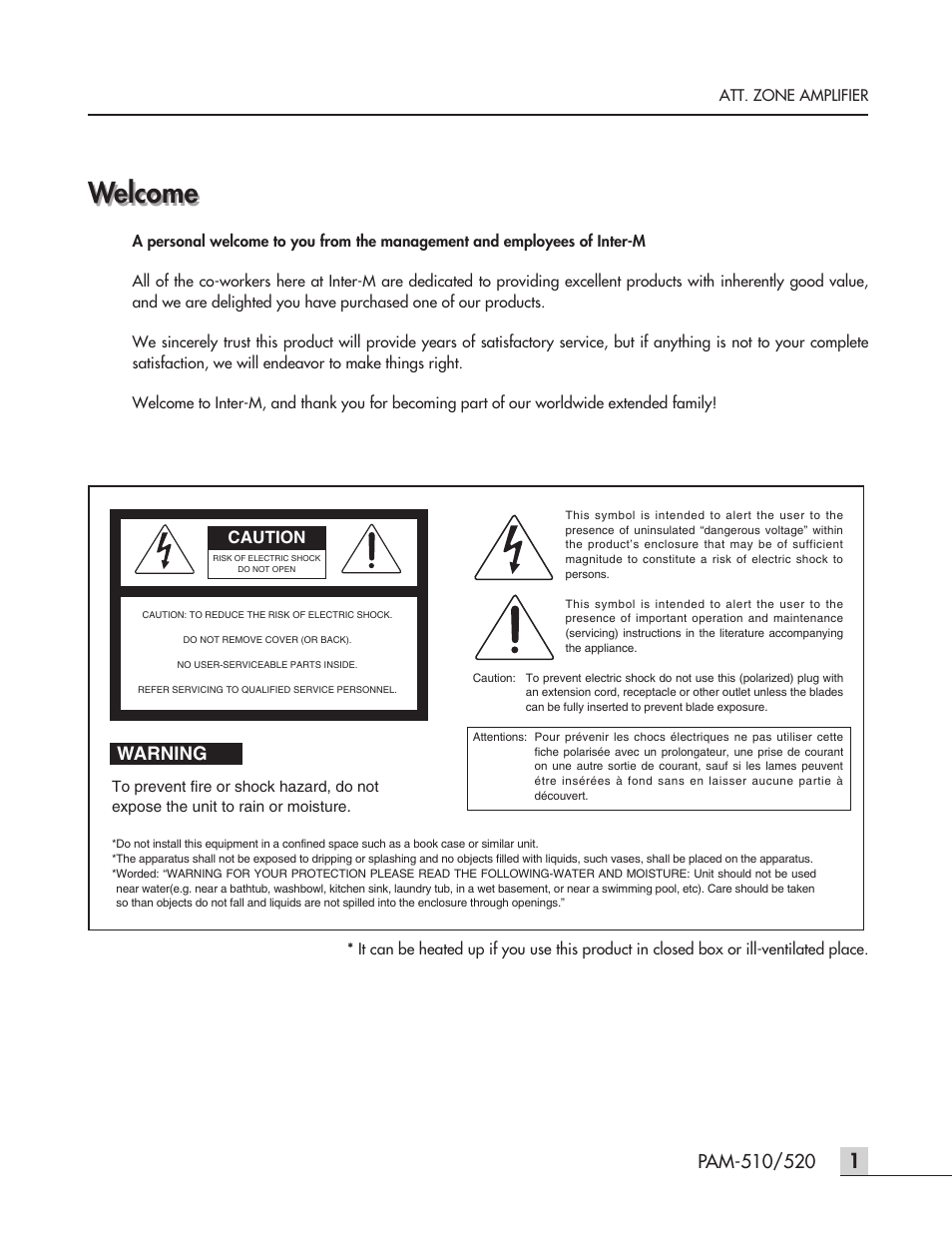 ATT. ZONE AMPLIFIER

Welcome

A personal welcome to you from the management and employees of Inter-M

All of the co-workers here at Inter-M are dedicated to providing excellent products with inherently good value, and we are delighted you have purchased one of our products.

We sincerely trust this product will provide years of satisfactory service, but if anything is not to your complete satisfaction, we will endeavor to make things right.

Welcome to Inter-M, and thank you for becoming part of our worldwide extended family!

CAUTION
RISK OF ELECTRIC SHOCK
DO NOT OPEN

CAUTION: TO REDUCE THE RISK OF ELECTRIC SHOCK.
DO NOT REMOVE COVER (OR BACK).
NO USER-SERVICEABLE PARTS INSIDE.
REFER SERVICING TO QUALIFIED SERVICE PERSONNEL.

WARNING

To prevent fire or shock hazard, do not expose the unit to rain or moisture.

This symbol is intended to alert the user to the presence of uninsulated "dangerous voltage" within the product's enclosure that may be of sufficient magnitude to constitute a risk of electric shock to persons.

This symbol is intended to alert the user to the presence of important operation and maintenance (servicing) instructions in the literature accompanying the appliance.

Caution: To prevent electric shock do not use this (polarized) plug with an extension cord, receptacle or other outlet unless the blades can be fully inserted to prevent blade exposure.

Attentions: Pour prévenir les chocs électriques ne pas utiliser cette fiche polarisée avec un prolongateur, une prise de courant on une autre sortie de courant, sauf si les lames peuvent étre insérées à fond sans en laisser aucune partie à découvert.

*Do not install this equipment in a confined space such as a book case or similar unit.
*The apparatus shall not be exposed to dripping or splashing and no objects filled with liquids, such vases, shall be placed on the apparatus.
*Worded: "WARNING FOR YOUR PROTECTION PLEASE READ THE FOLLOWING-WATER AND MOISTURE: Unit should not be used near water(e.g. near a bathtub, washbowl, kitchen sink, laundry tub, in a wet basement, or near a swimming pool, etc). Care should be taken so than objects do not fall and liquids are not spilled into the enclosure through openings."

* It can be heated up if you use this product in closed box or ill-ventilated place.

PAM-510/520 1